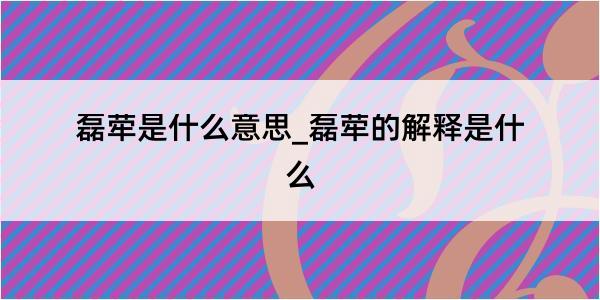 磊荦是什么意思_磊荦的解释是什么